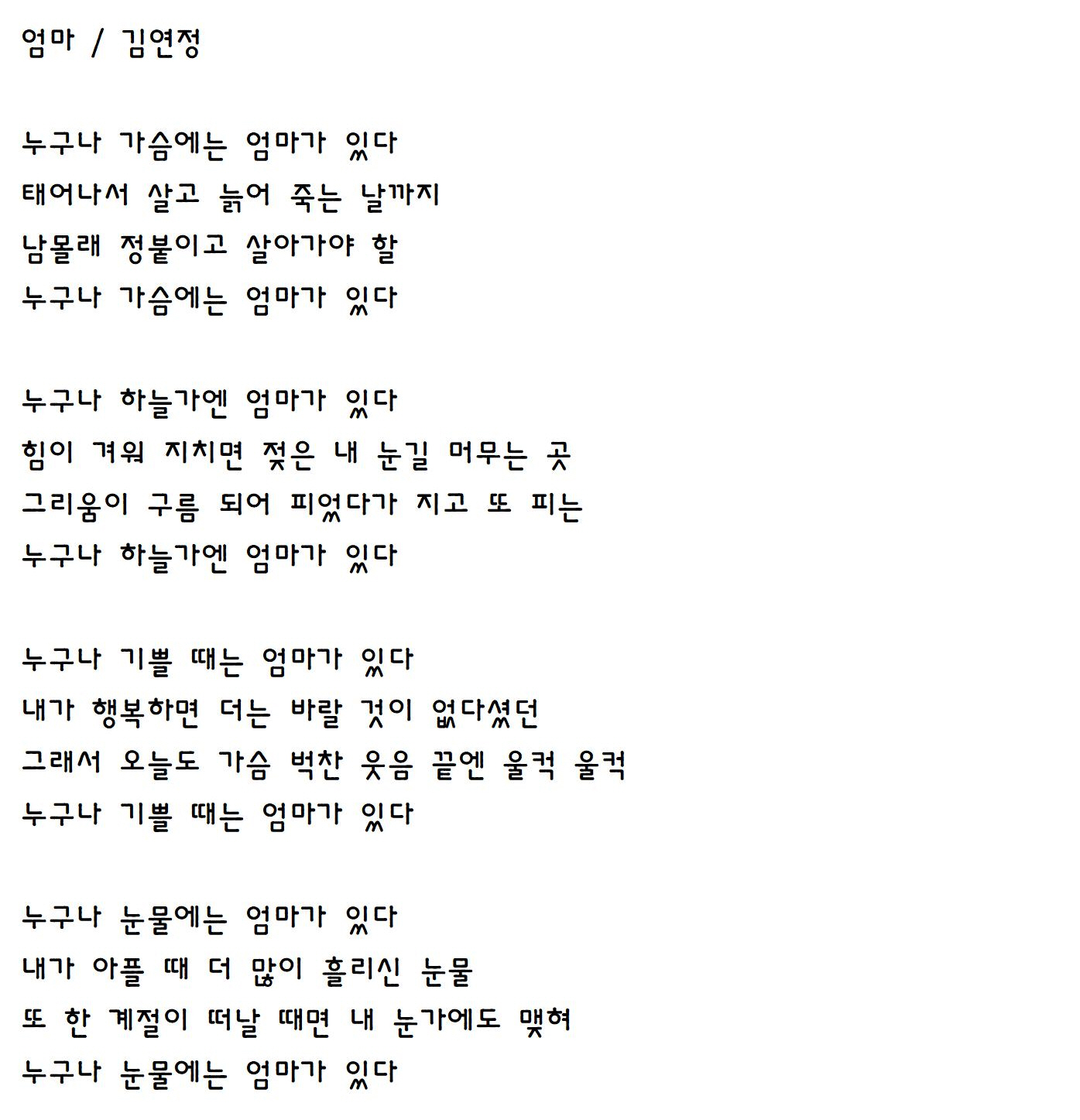 엄마 / 김연정

누구나 가슴에는 엄마가 있다
태어나서 살고 늙어 죽는 날까지
남몰래 정붙이고 살아가야 할
누구나 가슴에는 엄마가 있다

누구나 하늘가엔 엄마가 있다
힘이 겨워 지치면 젖은 내 눈길 머무는 곳
그리움이 구름 되어 피었다가 지고 또 피는
누구나 하늘가엔 엄마가 있다

누구나 기쁠 때는 엄마가 있다
내가 행복하면 더는 바랄 것이 없다셨던
그래서 오늘도 가슴 벅찬 웃음 끝엔 울컥 울컥
누구나 기쁠 때는 엄마가 있다

누구나 눈물에는 엄마가 있다
내가 아플 때 더 많이 흘리신 눈물
또 한 계절이 떠날 때면 내 눈가에도 맺혀
누구나 눈물에는 엄마가 있다